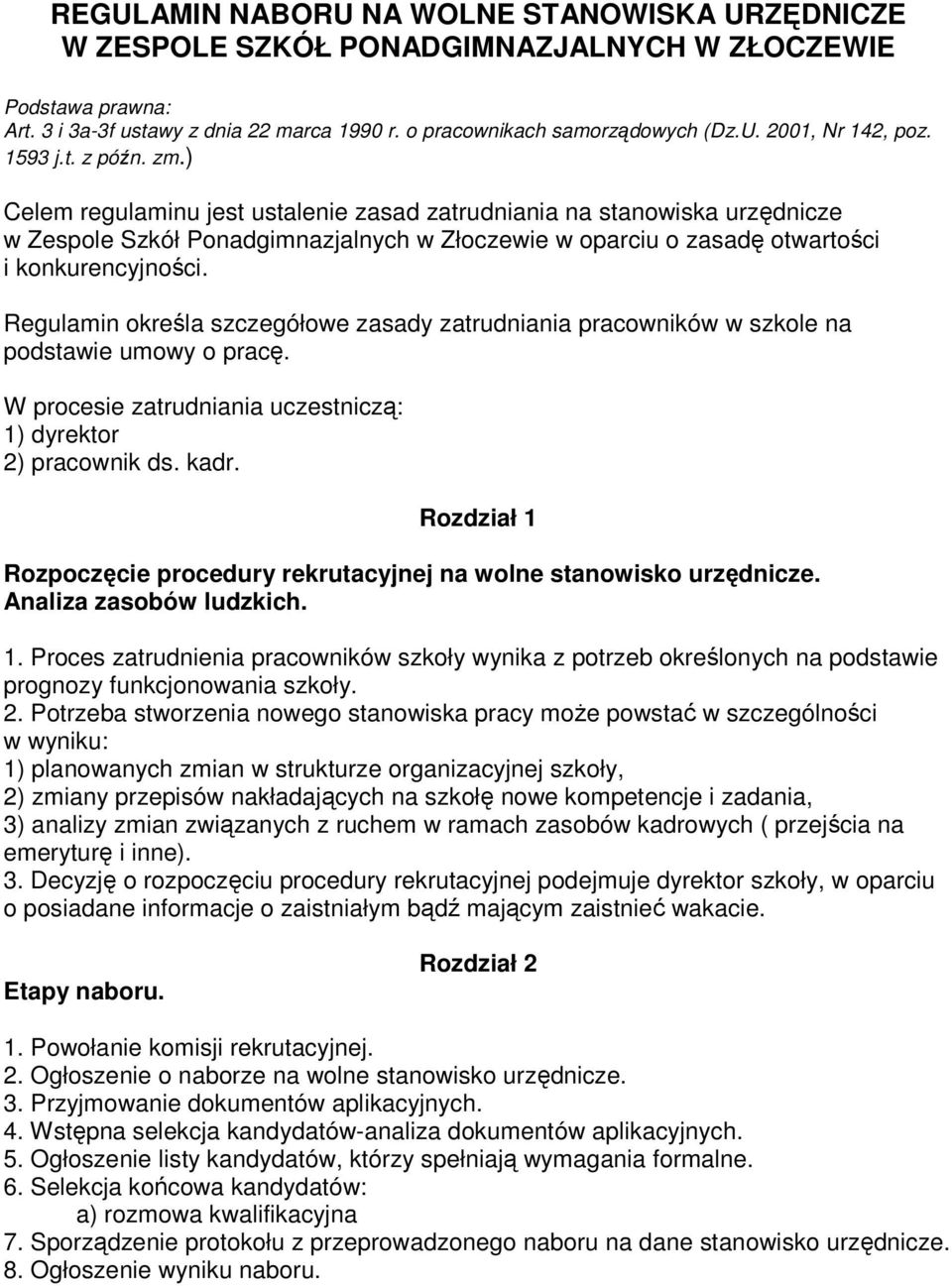 REGULAMIN NABORU NA WOLNE STANOWISKA URZĘDNICZE W ZESPOLE SZKÓŁ PONADGIMNAZJALNYCH W ZŁOCZEWIE

Podstawa prawna:
Art. 3 i 3a-3f ustawy z dnia 22 marca 1990 r. o pracownikach samorządowych (Dz.U. 2001, Nr 142, poz. 1593 j.t. z późn. zm.)

Celem regulaminu jest ustalenie zasad zatrudniania na stanowiska urzędnicze w Zespole Szkół Ponadgimnazjalnych w Złoczewie w oparciu o zasadę otwartości i konkurencyjności.

Regulamin określa szczegółowe zasady zatrudniania pracowników w szkole na podstawie umowy o pracę.

W procesie zatrudniania uczestniczą:
1) dyrektor
2) pracownik ds. kadr.

Rozdział 1

Rozpoczęcie procedury rekrutacyjnej na wolne stanowisko urzędnicze. Analiza zasobów ludzkich.

1. Proces zatrudnienia pracowników szkoły wynika z potrzeb określonych na podstawie prognozy funkcjonowania szkoły.
2. Potrzeba stworzenia nowego stanowiska pracy może powstać w szczególności w wyniku:
1) planowanych zmian w strukturze organizacyjnej szkoły,
2) zmiany przepisów nakładających na szkołę nowe kompetencje i zadania,
3) analizy zmian związanych z ruchem w ramach zasobów kadrowych ( przejścia na emeryturę i inne).
3. Decyzję o rozpoczęciu procedury rekrutacyjnej podejmuje dyrektor szkoły, w oparciu o posiadane informacje o zaistniałym bądź mającym zaistnieć wakacie.

Rozdział 2

Etapy naboru.

1. Powołanie komisji rekrutacyjnej.
2. Ogłoszenie o naborze na wolne stanowisko urzędnicze.
3. Przyjmowanie dokumentów aplikacyjnych.
4. Wstępna selekcja kandydatów-analiza dokumentów aplikacyjnych.
5. Ogłoszenie listy kandydatów, którzy spełniają wymagania formalne.
6. Selekcja końcowa kandydatów:
a) rozmowa kwalifikacyjna
7. Sporządzenie protokołu z przeprowadzonego naboru na dane stanowisko urzędnicze.
8. Ogłoszenie wyniku naboru.